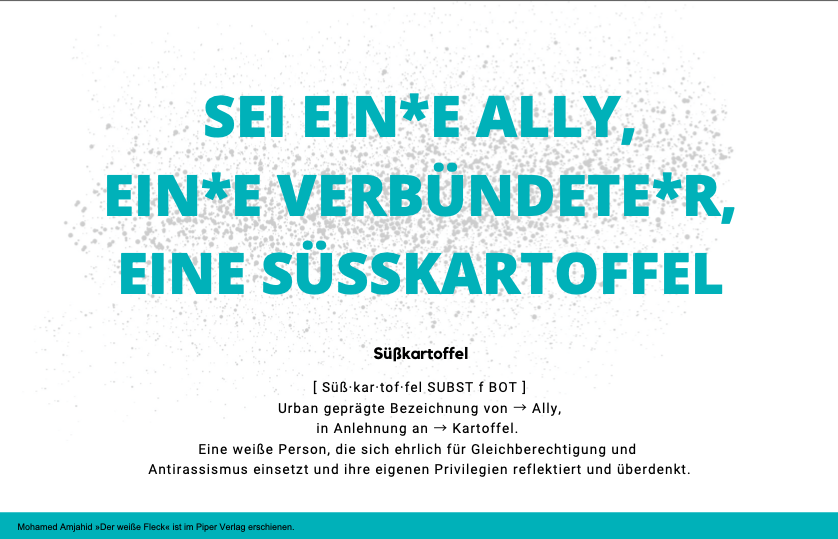 SEI EIN*E ALLY,
EIN*E VERBÜNDETE*R,
EINE SÜSSKARTOFFEL

Süßkartoffel

[ Süß·kar·tof·fel SUBST f BOT ]
Urban geprägte Bezeichnung von → Ally,
in Anlehnung an → Kartoffel.
Eine weiße Person, die sich ehrlich für Gleichberechtigung und
Antirassismus einsetzt und ihre eigenen Privilegien reflektiert und überdenkt.

Mohamed Amjahid »Der weiße Fleck« ist im Piper Verlag erschienen.